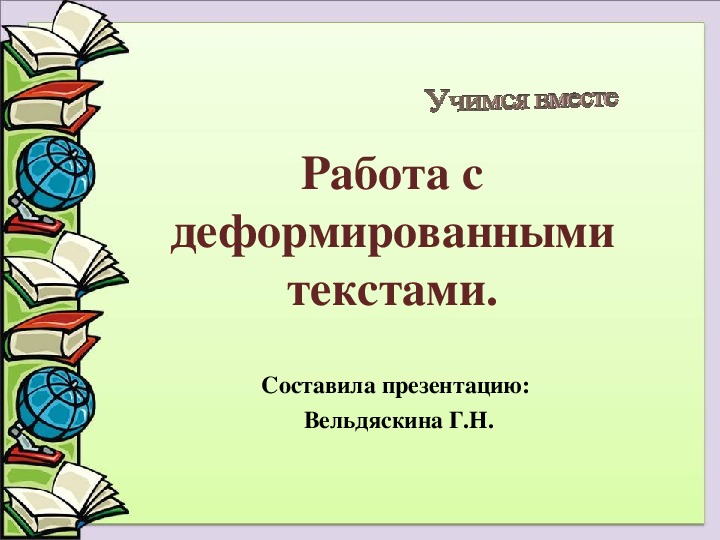 Учимся вместе

Работа с деформированными текстами.

Составила презентацию:
Вельдяскина Г.Н.